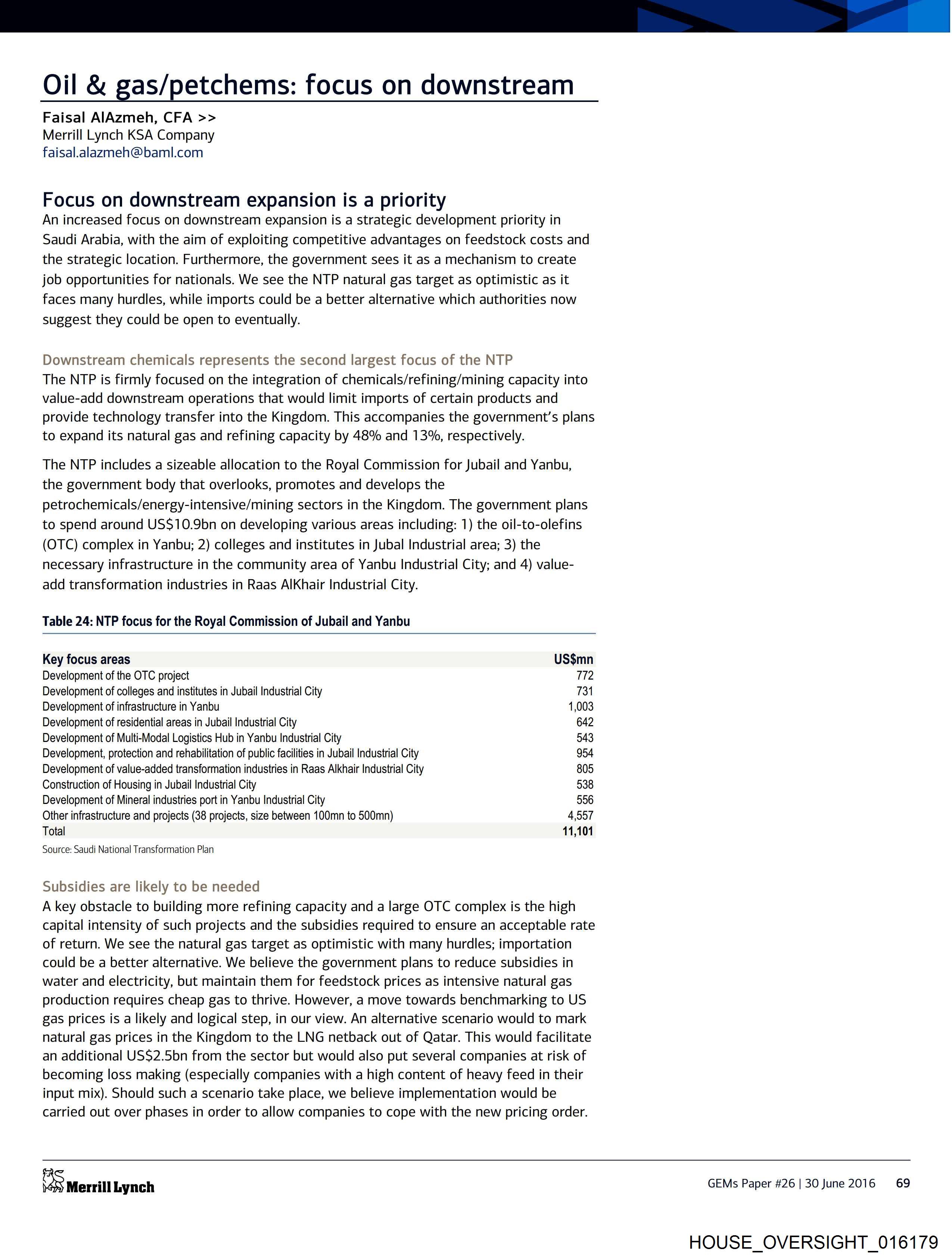 Oil & gas/petchems: focus on downstream

Faisal AlAzmeh, CFA >>
Merrill Lynch KSA Company
faisal.alazmeh@baml.com

Focus on downstream expansion is a priority
An increased focus on downstream expansion is a strategic development priority in Saudi Arabia, with the aim of exploiting competitive advantages on feedstock costs and the strategic location. Furthermore, the government sees it as a mechanism to create job opportunities for nationals. We see the NTP natural gas target as optimistic as it faces many hurdles, while imports could be a better alternative which authorities now suggest they could be open to eventually.

Downstream chemicals represents the second largest focus of the NTP
The NTP is firmly focused on the integration of chemicals/refining/mining capacity into value-add downstream operations that would limit imports of certain products and provide technology transfer into the Kingdom. This accompanies the government's plans to expand its natural gas and refining capacity by 48% and 13%, respectively.

The NTP includes a sizeable allocation to the Royal Commission for Jubail and Yanbu, the government body that overlooks, promotes and develops the petrochemicals/energy-intensive/mining sectors in the Kingdom. The government plans to spend around US$10.9bn on developing various areas including: 1) the oil-to-olefins (OTC) complex in Yanbu; 2) colleges and institutes in Jubal Industrial area; 3) the necessary infrastructure in the community area of Yanbu Industrial City; and 4) value-add transformation industries in Raas AlKhair Industrial City.

Table 24: NTP focus for the Royal Commission of Jubail and Yanbu

| Key focus areas | US$mn |
|---|---|
| Development of the OTC project | 772 |
| Development of colleges and institutes in Jubail Industrial City | 731 |
| Development of infrastructure in Yanbu | 1,003 |
| Development of residential areas in Jubail Industrial City | 642 |
| Development of Multi-Modal Logistics Hub in Yanbu Industrial City | 543 |
| Development, protection and rehabilitation of public facilities in Jubail Industrial City | 954 |
| Development of value-added transformation industries in Raas Alkhair Industrial City | 805 |
| Construction of Housing in Jubail Industrial City | 538 |
| Development of Mineral industries port in Yanbu Industrial City | 556 |
| Other infrastructure and projects (38 projects, size between 100mn to 500mn) | 4,557 |
| Total | 11,101 |

Source: Saudi National Transformation Plan

Subsidies are likely to be needed
A key obstacle to building more refining capacity and a large OTC complex is the high capital intensity of such projects and the subsidies required to ensure an acceptable rate of return. We see the natural gas target as optimistic with many hurdles; importation could be a better alternative. We believe the government plans to reduce subsidies in water and electricity, but maintain them for feedstock prices as intensive natural gas production requires cheap gas to thrive. However, a move towards benchmarking to US gas prices is a likely and logical step, in our view. An alternative scenario would to mark natural gas prices in the Kingdom to the LNG netback out of Qatar. This would facilitate an additional US$2.5bn from the sector but would also put several companies at risk of becoming loss making (especially companies with a high content of heavy feed in their input mix). Should such a scenario take place, we believe implementation would be carried out over phases in order to allow companies to cope with the new pricing order.

Merrill Lynch

GEMs Paper #26 | 30 June 2016 69

HOUSE_OVERSIGHT_016179